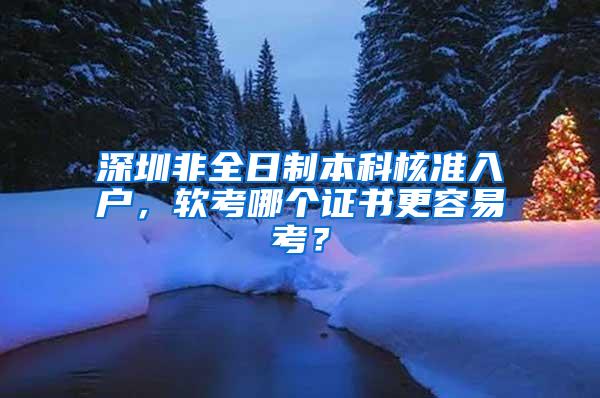 深圳非全日制本科核准入户，软考哪个证书更容易考？